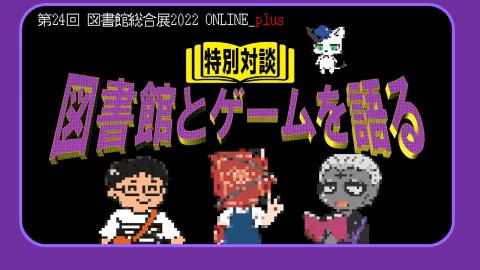 第24回 図書館総合展2022 ONLINE_plus

特別対談

図書館とゲームを語る